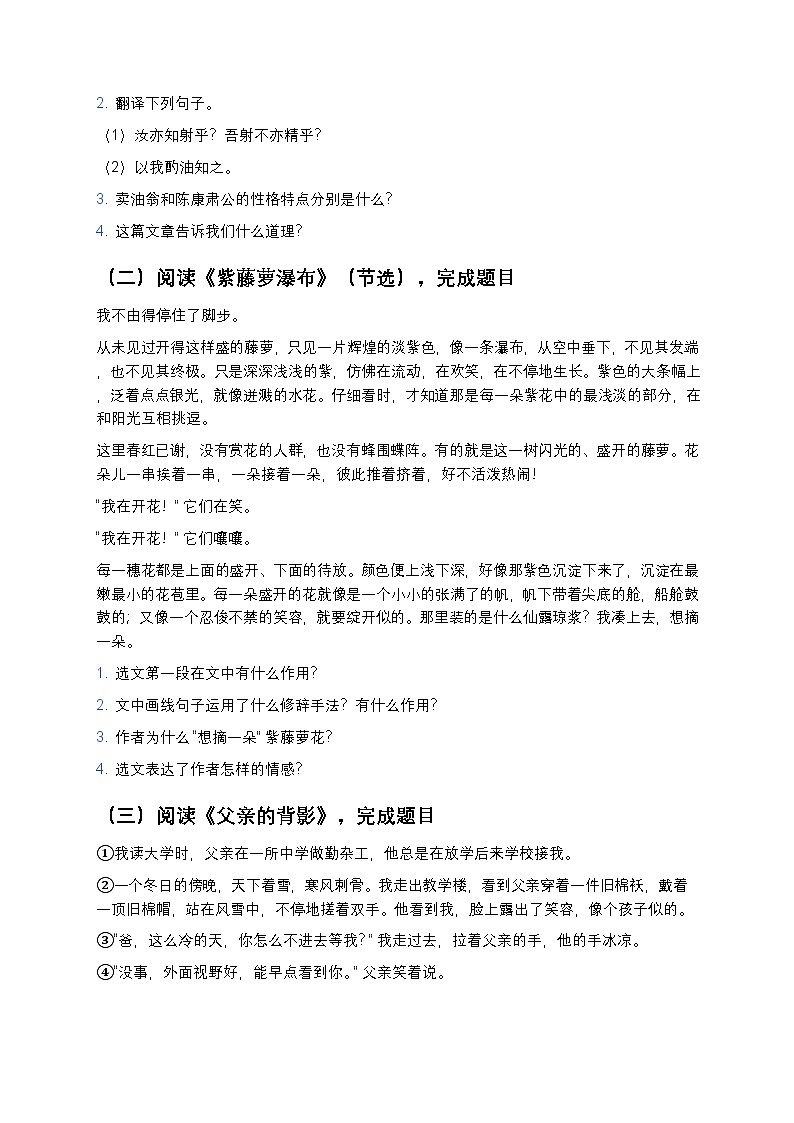 2. 翻译下列句子。

（1）汝亦知射乎？吾射不亦精乎？

（2）以我酌油知之。

3. 卖油翁和陈康肃公的性格特点分别是什么？

4. 这篇文章告诉我们什么道理？

（二）阅读《紫藤萝瀑布》（节选），完成题目

我不由得停住了脚步。

从未见过开得这样盛的藤萝，只见一片辉煌的淡紫色，像一条瀑布，从空中垂下，不见其发端，也不见其终极。只是深深浅浅的紫，仿佛在流动，在欢笑，在不停地生长。紫色的大条幅上，泛着点点银光，就像迸溅的水花。仔细看时，才知道那是每一朵紫花中的最浅淡的部分，在和阳光互相挑逗。

这里春红已谢，没有赏花的人群，也没有蜂围蝶阵。有的就是这一树闪光的、盛开的藤萝。花朵儿一串挨着一串，一朵接着一朵，彼此推着挤着，好不活泼热闹！

"我在开花！" 它们在笑。

"我在开花！" 它们嚷嚷。

每一穗花都是上面的盛开、下面的待放。颜色便上浅下深，好像那紫色沉淀下来了，沉淀在最嫩最小的花苞里。每一朵盛开的花就像是一个小小的张满了的帆，帆下带着尖底的舱，船舱鼓鼓的；又像一个忍俊不禁的笑容，就要绽开似的。那里装的是什么仙露琼浆？我凑上去，想摘一朵。

1. 选文第一段在文中有什么作用？

2. 文中画线句子运用了什么修辞手法？有什么作用？

3. 作者为什么 "想摘一朵" 紫藤萝花？

4. 选文表达了作者怎样的情感？

（三）阅读《父亲的背影》，完成题目

①我读大学时，父亲在一所中学做勤杂工，他总是在放学后来学校接我。

②一个冬日的傍晚，天下着雪，寒风刺骨。我走出教学楼，看到父亲穿着一件旧棉袄，戴着一顶旧棉帽，站在风雪中，不停地搓着双手。他看到我，脸上露出了笑容，像个孩子似的。

③"爸，这么冷的天，你怎么不进去等我？" 我走过去，拉着父亲的手，他的手冰凉。

④"没事，外面视野好，能早点看到你。" 父亲笑着说。